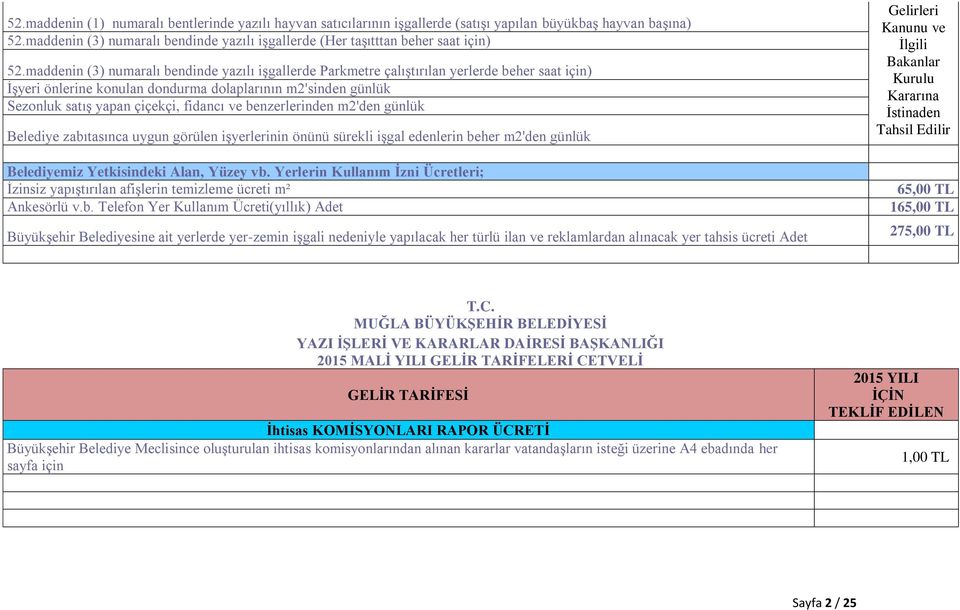 | | |
|---|---|
| 52.maddenin (1) numaralı bentlerinde yazılı hayvan satıcılarının işgallerde (satışı yapılan büyükbaş hayvan başına) | Gelirleri Kanunu ve İlgili Bakanlar Kurulu Kararına İstinaden Tahsil Edilir |
| 52.maddenin (3) numaralı bendinde yazılı işgallerde (Her taşıtttan beher saat için) | |
| 52.maddenin (3) numaralı bendinde yazılı işgallerde Parkmetre çalıştırılan yerlerde beher saat için) | |
| İşyeri önlerine konulan dondurma dolaplarının m2'sinden günlük | |
| Sezonluk satış yapan çiçekçi, fidancı ve benzerlerinden m2'den günlük | |
| Belediye zabıtasınca uygun görülen işyerlerinin önünü sürekli işgal edenlerin beher m2'den günlük | |
| | |
| Belediyemiz Yetkisindeki Alan, Yüzey vb. Yerlerin Kullanım İzni Ücretleri; | |
| İzinsiz yapıştırılan afişlerin temizleme ücreti m² | 65,00 TL |
| Ankesörlü v.b. Telefon Yer Kullanım Ücreti(yıllık) Adet | 165,00 TL |
| Büyükşehir Belediyesine ait yerlerde yer-zemin işgali nedeniyle yapılacak her türlü ilan ve reklamlardan alınacak yer tahsis ücreti Adet | 275,00 TL |
| | |

T.C.
MUĞLA BÜYÜKŞEHİR BELEDİYESİ
YAZI İŞLERİ VE KARARLAR DAİRESİ BAŞKANLIĞI
2015 MALİ YILI GELİR TARİFELERİ CETVELİ

| GELİR TARİFESİ | 2015 YILI İÇİN TEKLİF EDİLEN |
|---|---|
| İhtisas KOMİSYONLARI RAPOR ÜCRETİ | |
| Büyükşehir Belediye Meclisince oluşturulan ihtisas komisyonlarından alınan kararlar vatandaşların isteği üzerine A4 ebadında her sayfa için | 1,00 TL |
| | |
| | |
| | |

Sayfa 2 / 25